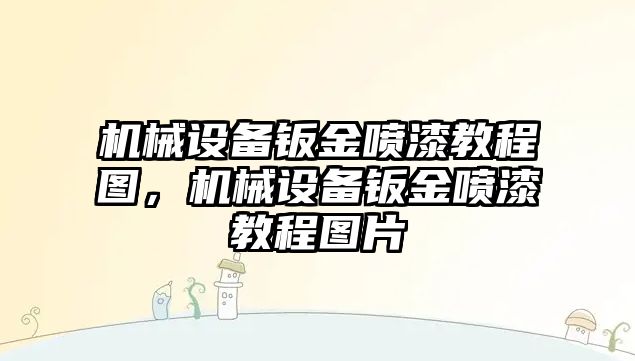 机械设备钣金喷漆教程图，机械设备钣金喷漆教程图片